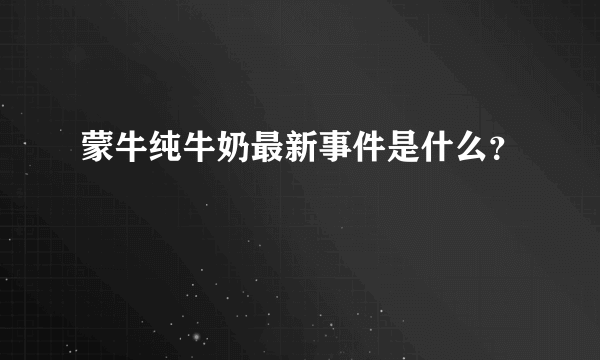 蒙牛纯牛奶最新事件是什么?